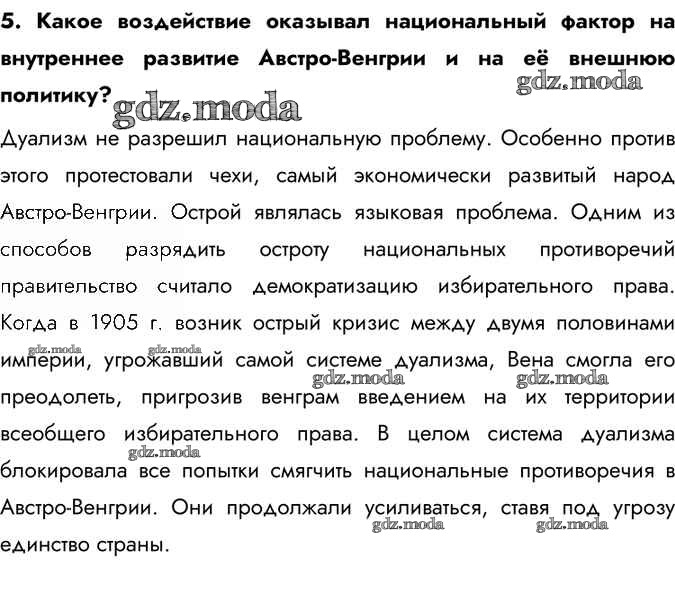 5. Какое воздействие оказывал национальный фактор на внутреннее развитие Австро-Венгрии и на её внешнюю политику?

gdz.moda gdz.moda

Дуализм не разрешил национальную проблему. Особенно против этого протестовали чехи, самый экономически развитый народ Австро-Венгрии. Острой являлась языковая проблема. Одним из способов разрядить остроту национальных противоречий правительство считало демократизацию избирательного права. Когда в 1905 г. возник острый кризис между двумя половинами империи, угрожавший самой системе дуализма, Вена смогла его преодолеть, пригрозив венграм введением на их территории всеобщего избирательного права. В целом система дуализма блокировала все попытки смягчить национальные противоречия в Австро-Венгрии. Они продолжали усиливаться, ставя под угрозу единство страны.

gdz.moda gdz.moda gdz.moda gdz.moda gdz.moda gdz.moda gdz.moda